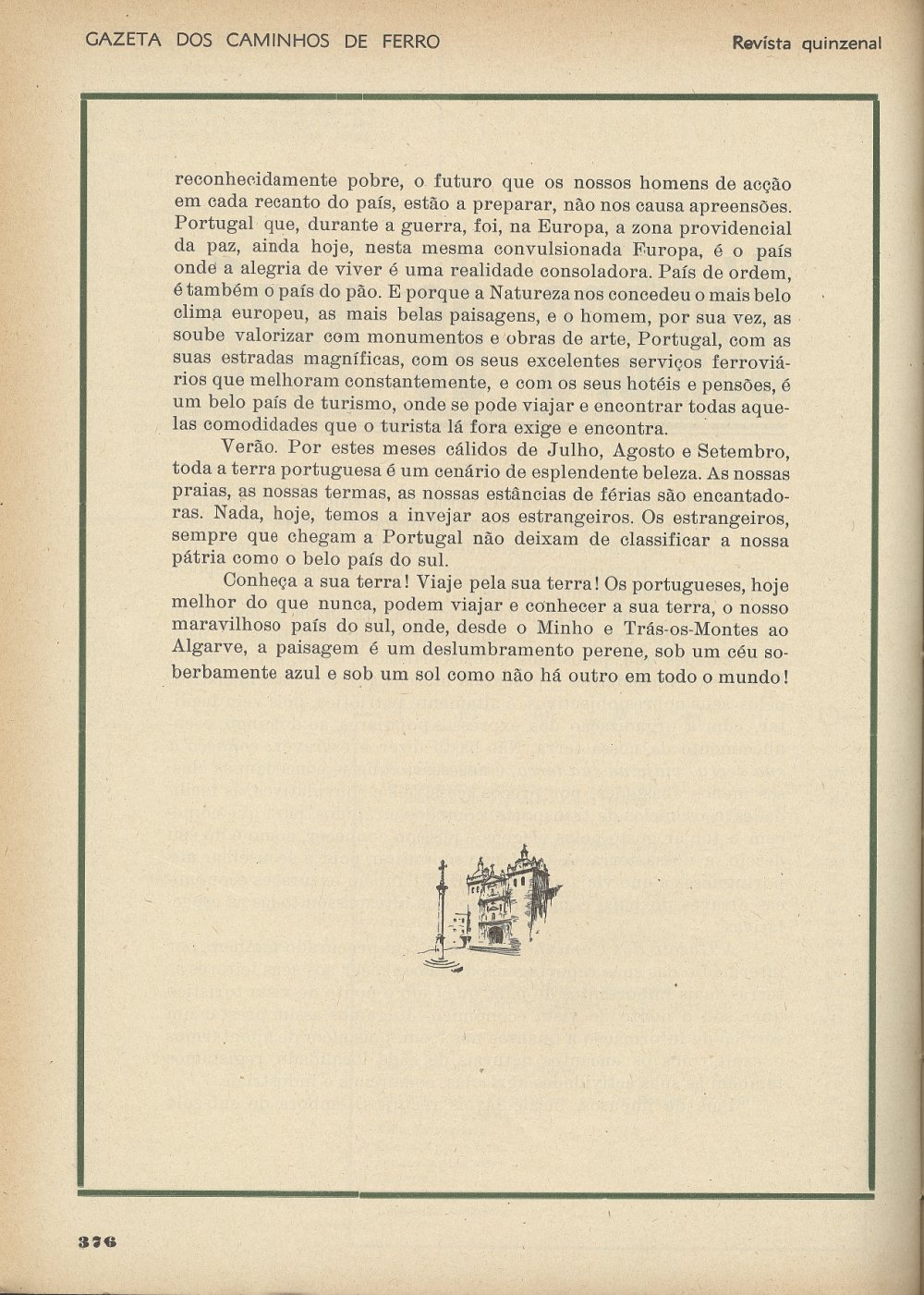 GAZETA DOS CAMINHOS DE FERRO

Revista quinzenal

reconhecidamente pobre, o futuro que os nossos homens de acção em cada recanto do país, estão a preparar, não nos causa apreensões. Portugal que, durante a guerra, foi, na Europa, a zona providencial da paz, ainda hoje, nesta mesma convulsionada Europa, é o país onde a alegria de viver é uma realidade consoladora. País de ordem, é também o país do pão. E porque a Natureza nos concedeu o mais belo clima europeu, as mais belas paisagens, e o homem, por sua vez, as soube valorizar com monumentos e obras de arte, Portugal, com as suas estradas magníficas, com os seus excelentes serviços ferroviários que melhoram constantemente, e com os seus hotéis e pensões, é um belo país de turismo, onde se pode viajar e encontrar todas aquelas comodidades que o turista lá fora exige e encontra.

Verão. Por estes meses cálidos de Julho, Agosto e Setembro, toda a terra portuguesa é um cenário de esplendente beleza. As nossas praias, as nossas termas, as nossas estâncias de férias são encantadoras. Nada, hoje, temos a invejar aos estrangeiros. Os estrangeiros, sempre que chegam a Portugal não deixam de classificar a nossa pátria como o belo país do sul.

Conheça a sua terra! Viaje pela sua terra! Os portugueses, hoje melhor do que nunca, podem viajar e conhecer a sua terra, o nosso maravilhoso país do sul, onde, desde o Minho e Trás-os-Montes ao Algarve, a paisagem é um deslumbramento perene, sob um céu soberbamente azul e sob um sol como não há outro em todo o mundo!

376